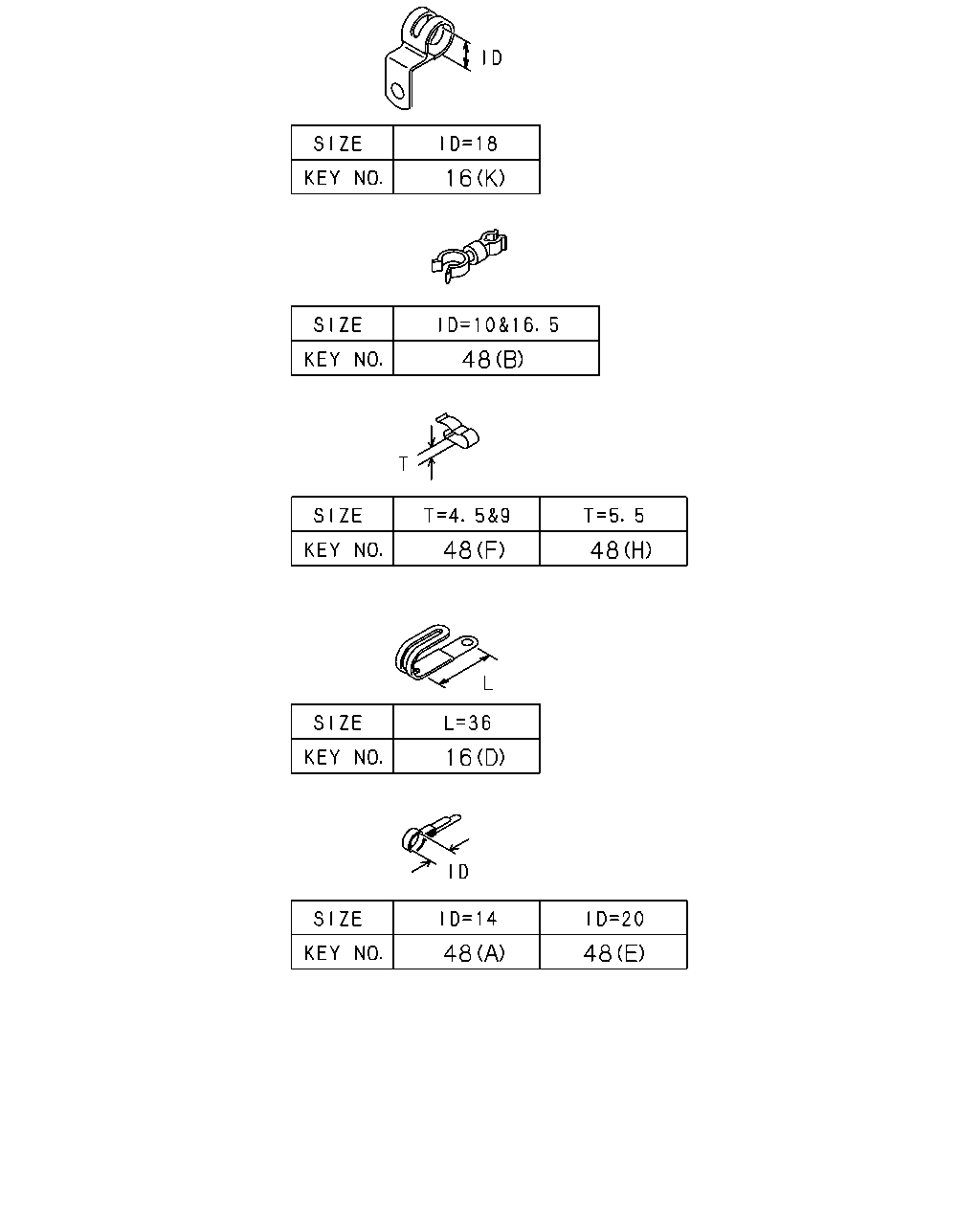 ID

| SIZE | ID=18 |
|---|---|
| KEY NO. | 16(K) |

| SIZE | ID=10&16.5 |
|---|---|
| KEY NO. | 48(B) |

T

| SIZE | T=4.5&9 | T=5.5 |
|---|---|---|
| KEY NO. | 48(F) | 48(H) |

L

| SIZE | L=36 |
|---|---|
| KEY NO. | 16(D) |

ID

| SIZE | ID=14 | ID=20 |
|---|---|---|
| KEY NO. | 48(A) | 48(E) |